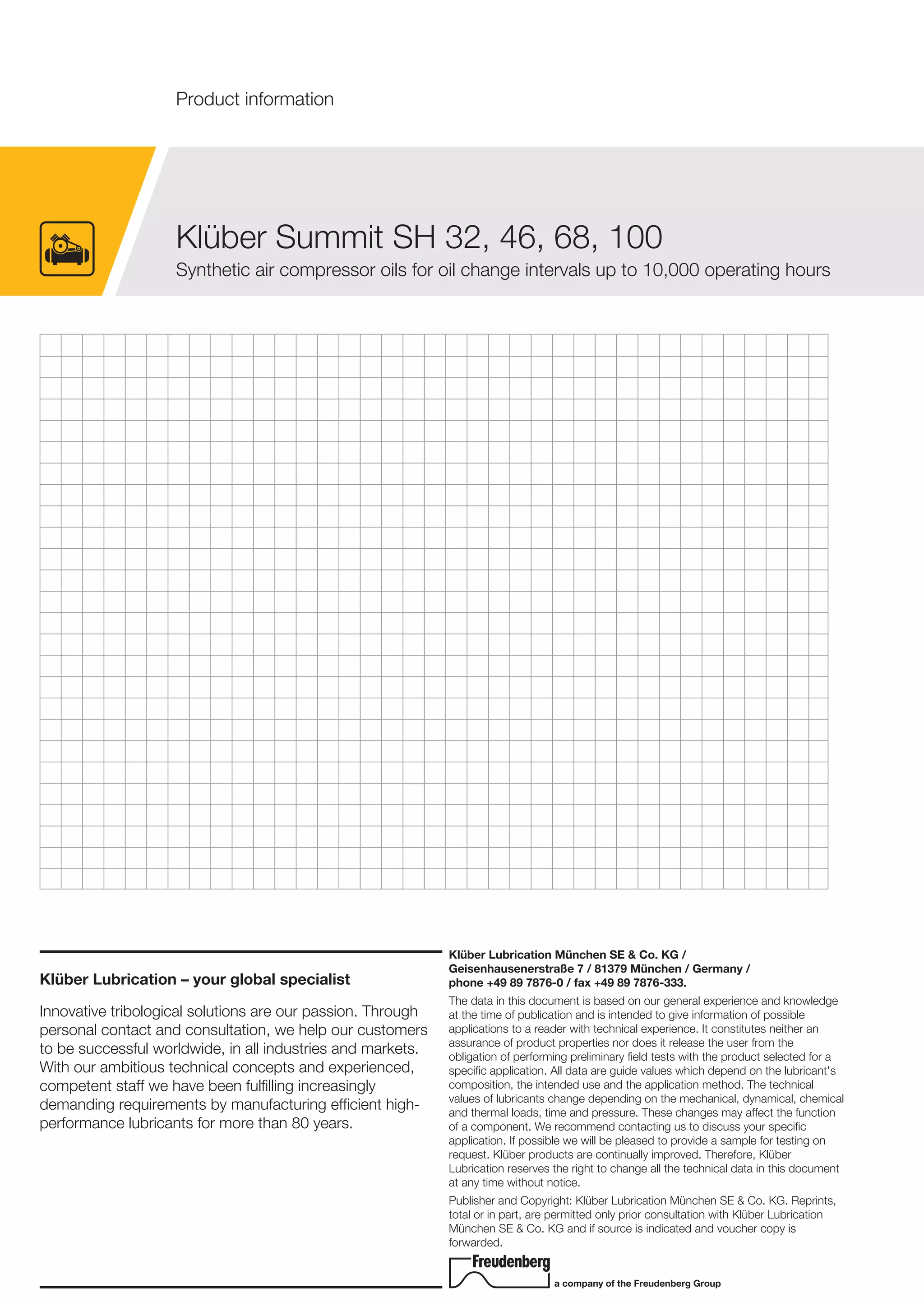 Product information

Klüber Summit SH 32, 46, 68, 100

Synthetic air compressor oils for oil change intervals up to 10,000 operating hours

Klüber Lubrication – your global specialist

Innovative tribological solutions are our passion. Through personal contact and consultation, we help our customers to be successful worldwide, in all industries and markets. With our ambitious technical concepts and experienced, competent staff we have been fulfilling increasingly demanding requirements by manufacturing efficient high-performance lubricants for more than 80 years.

Klüber Lubrication München SE & Co. KG / Geisenhausenerstraße 7 / 81379 München / Germany / phone +49 89 7876-0 / fax +49 89 7876-333.

The data in this document is based on our general experience and knowledge at the time of publication and is intended to give information of possible applications to a reader with technical experience. It constitutes neither an assurance of product properties nor does it release the user from the obligation of performing preliminary field tests with the product selected for a specific application. All data are guide values which depend on the lubricant's composition, the intended use and the application method. The technical values of lubricants change depending on the mechanical, dynamical, chemical and thermal loads, time and pressure. These changes may affect the function of a component. We recommend contacting us to discuss your specific application. If possible we will be pleased to provide a sample for testing on request. Klüber products are continually improved. Therefore, Klüber Lubrication reserves the right to change all the technical data in this document at any time without notice.

Publisher and Copyright: Klüber Lubrication München SE & Co. KG. Reprints, total or in part, are permitted only prior consultation with Klüber Lubrication München SE & Co. KG and if source is indicated and voucher copy is forwarded.

Freudenberg

a company of the Freudenberg Group